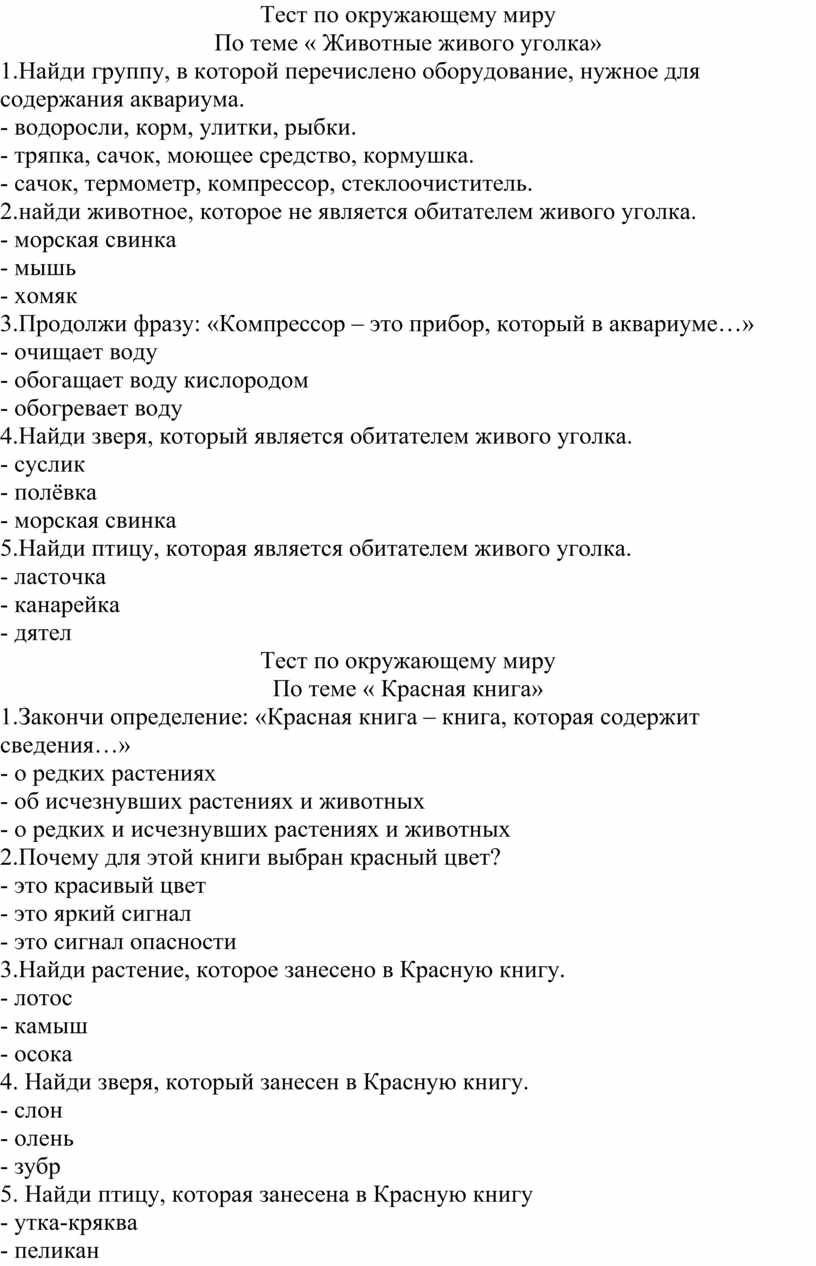 Тест по окружающему миру
По теме « Животные живого уголка»

1.Найди группу, в которой перечислено оборудование, нужное для содержания аквариума.
- водоросли, корм, улитки, рыбки.
- тряпка, сачок, моющее средство, кормушка.
- сачок, термометр, компрессор, стеклоочиститель.
2.найди животное, которое не является обитателем живого уголка.
- морская свинка
- мышь
- хомяк
3.Продолжи фразу: «Компрессор – это прибор, который в аквариуме…»
- очищает воду
- обогащает воду кислородом
- обогревает воду
4.Найди зверя, который является обитателем живого уголка.
- суслик
- полёвка
- морская свинка
5.Найди птицу, которая является обитателем живого уголка.
- ласточка
- канарейка
- дятел

Тест по окружающему миру
По теме « Красная книга»

1.Закончи определение: «Красная книга – книга, которая содержит сведения…»
- о редких растениях
- об исчезнувших растениях и животных
- о редких и исчезнувших растениях и животных
2.Почему для этой книги выбран красный цвет?
- это красивый цвет
- это яркий сигнал
- это сигнал опасности
3.Найди растение, которое занесено в Красную книгу.
- лотос
- камыш
- осока
4. Найди зверя, который занесен в Красную книгу.
- слон
- олень
- зубр
5. Найди птицу, которая занесена в Красную книгу
- утка-кряква
- пеликан